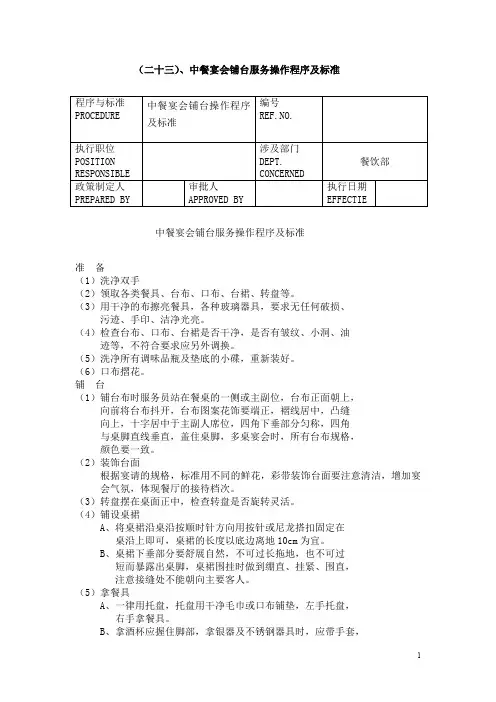 （二十三）、中餐宴会铺台服务操作程序及标准

| 程序与标准 PROCEDURE | 中餐宴会铺台操作程序及标准 | | 编号 REF.NO. | | |
|---|---|---|---|---|---|
| 执行职位 POSITION RESPONSIBLE | | | 涉及部门 DEPT. CONCERNED | 餐饮部 | |
| 政策制定人 PREPARED BY | | 审批人 APPROVED BY | | 执行日期 EFFECTIE | |

中餐宴会铺台服务操作程序及标准

准 备
（1）洗净双手
（2）领取各类餐具、台布、口布、台裙、转盘等。
（3）用干净的布擦亮餐具，各种玻璃器具，要求无任何破损、污迹、手印、洁净光亮。
（4）检查台布、口布、台裙是否干净，是否有皱纹、小洞、油迹等，不符合要求应另外调换。
（5）洗净所有调味品瓶及垫底的小碟，重新装好。
（6）口布摺花。
铺 台
（1）铺台布时服务员站在餐桌的一侧或主副位，台布正面朝上，向前将台布抖开，台布图案花饰要端正，褶线居中，凸缝向上，十字居中于主副人席位，四角下垂部分匀称，四角与桌脚直线垂直，盖住桌脚，多桌宴会时，所有台布规格，颜色要一致。
（2）装饰台面
根据宴请的规格，标准用不同的鲜花，彩带装饰台面要注意清洁，增加宴会气氛，体现餐厅的接待档次。
（3）转盘摆在桌面正中，检查转盘是否旋转灵活。
（4）铺设桌裙
A、将桌裙沿桌沿按顺时针方向用按针或尼龙搭扣固定在桌沿上即可，桌裙的长度以底边离地 10cm 为宜。
B、桌裙下垂部分要舒展自然，不可过长拖地，也不可过短而暴露出桌脚，桌裙围挂时做到绷直、挂紧、围直，注意接缝处不能朝向主要客人。
（5）拿餐具
A、一律用托盘，托盘用干净毛巾或口布铺垫，左手托盘，右手拿餐具。
B、拿酒杯应握住脚部，拿银器及不锈钢器具时，应带手套，

1